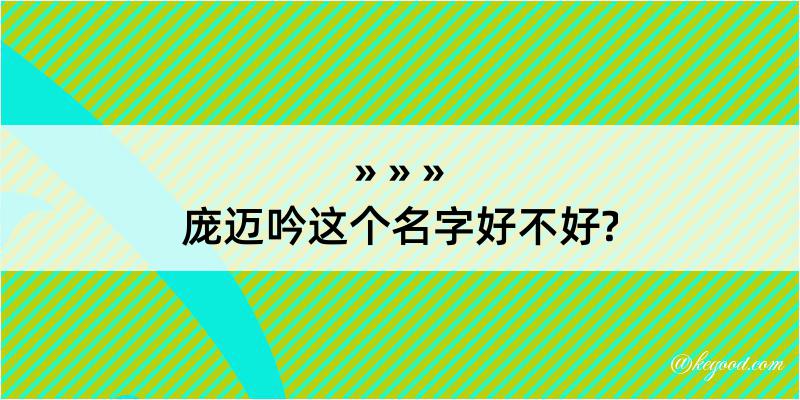 » » »
庞迈吟这个名字好不好?

@kegood.com